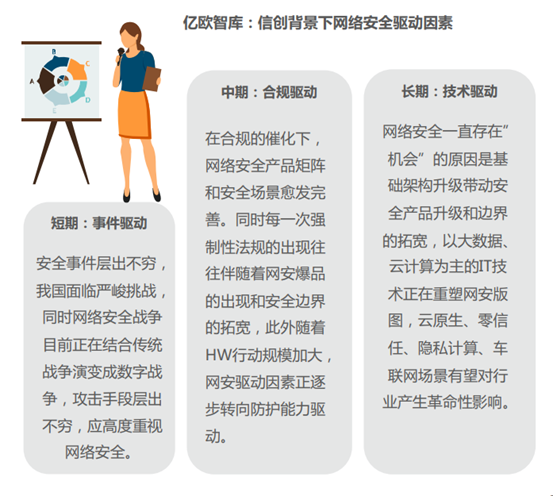 亿欧智库：信创背景下网络安全驱动因素

B
C
A
D
E

短期：事件驱动

安全事件层出不穷，我国面临严峻挑战，同时网络安全战争目前正在结合传统战争演变成数字战争，攻击手段层出不穷，应高度重视网络安全。

中期：合规驱动

在合规的催化下，网络安全产品矩阵和安全场景愈发完善。同时每一次强制性法规的出现往往伴随着网安爆品的出现和安全边界的拓宽，此外随着HW行动规模加大，网安驱动因素正逐步转向防护能力驱动。

长期：技术驱动

网络安全一直存在”机会”的原因是基础架构升级带动安全产品升级和边界的拓宽，以大数据、云计算为主的IT技术正在重塑网安版图，云原生、零信任、隐私计算、车联网场景有望对行业产生革命性影响。